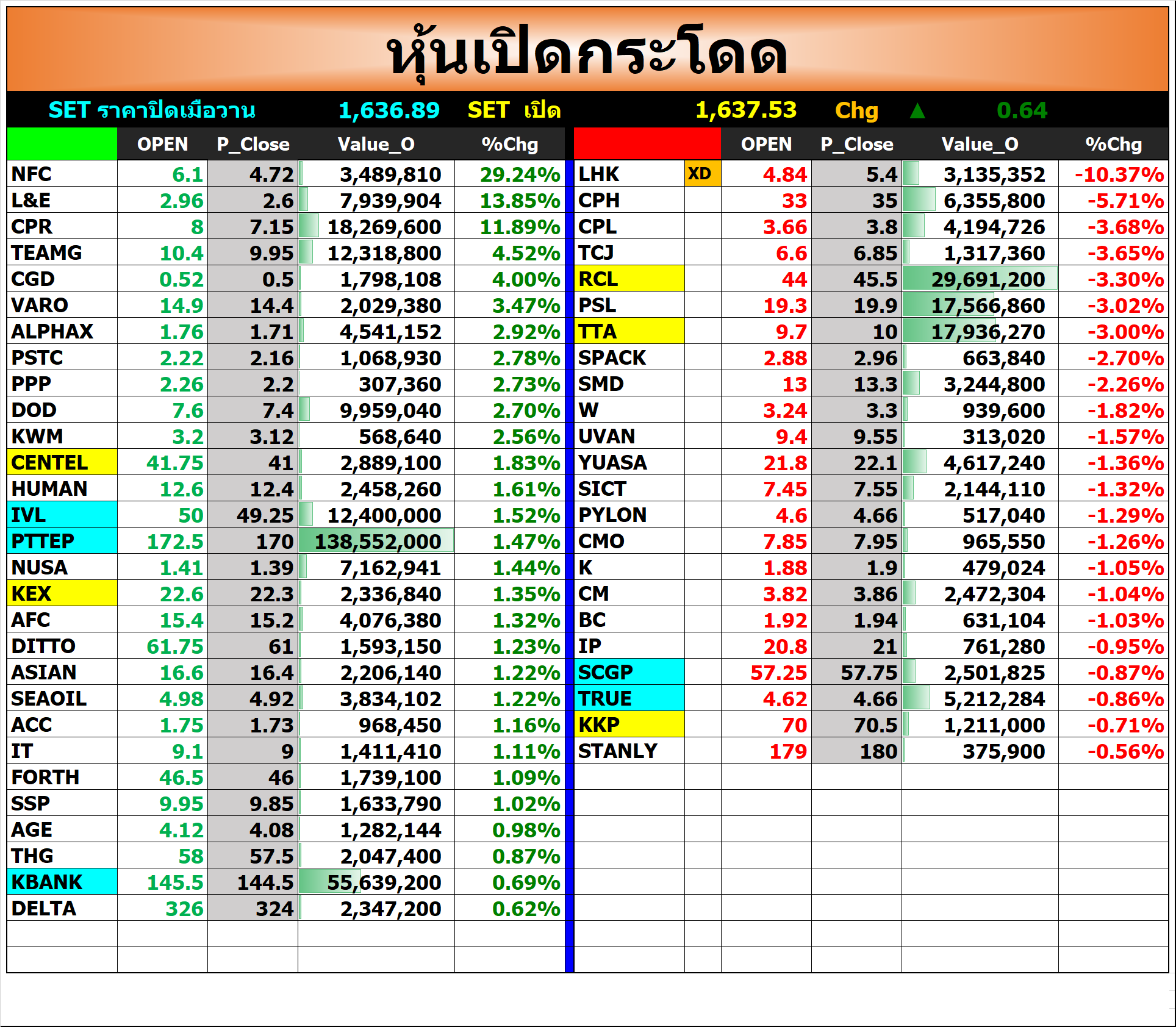 หุ้นเปิดกระโดด

SET ราคาปิดเมื่อวาน 1,636.89 SET เปิด 1,637.53 Chg ▲ 0.64

| | OPEN | P_Close | Value_O | %Chg |
|---|---|---|---|---|
| NFC | 6.1 | 4.72 | 3,489,810 | 29.24% |
| L&E | 2.96 | 2.6 | 7,939,904 | 13.85% |
| CPR | 8 | 7.15 | 18,269,600 | 11.89% |
| TEAMG | 10.4 | 9.95 | 12,318,800 | 4.52% |
| CGD | 0.52 | 0.5 | 1,798,108 | 4.00% |
| VARO | 14.9 | 14.4 | 2,029,380 | 3.47% |
| ALPHAX | 1.76 | 1.71 | 4,541,152 | 2.92% |
| PSTC | 2.22 | 2.16 | 1,068,930 | 2.78% |
| PPP | 2.26 | 2.2 | 307,360 | 2.73% |
| DOD | 7.6 | 7.4 | 9,959,040 | 2.70% |
| KWM | 3.2 | 3.12 | 568,640 | 2.56% |
| CENTEL | 41.75 | 41 | 2,889,100 | 1.83% |
| HUMAN | 12.6 | 12.4 | 2,458,260 | 1.61% |
| IVL | 50 | 49.25 | 12,400,000 | 1.52% |
| PTTEP | 172.5 | 170 | 138,552,000 | 1.47% |
| NUSA | 1.41 | 1.39 | 7,162,941 | 1.44% |
| KEX | 22.6 | 22.3 | 2,336,840 | 1.35% |
| AFC | 15.4 | 15.2 | 4,076,380 | 1.32% |
| DITTO | 61.75 | 61 | 1,593,150 | 1.23% |
| ASIAN | 16.6 | 16.4 | 2,206,140 | 1.22% |
| SEAOIL | 4.98 | 4.92 | 3,834,102 | 1.22% |
| ACC | 1.75 | 1.73 | 968,450 | 1.16% |
| IT | 9.1 | 9 | 1,411,410 | 1.11% |
| FORTH | 46.5 | 46 | 1,739,100 | 1.09% |
| SSP | 9.95 | 9.85 | 1,633,790 | 1.02% |
| AGE | 4.12 | 4.08 | 1,282,144 | 0.98% |
| THG | 58 | 57.5 | 2,047,400 | 0.87% |
| KBANK | 145.5 | 144.5 | 55,639,200 | 0.69% |
| DELTA | 326 | 324 | 2,347,200 | 0.62% |

| | | OPEN | P_Close | Value_O | %Chg |
|---|---|---|---|---|---|
| LHK | XD | 4.84 | 5.4 | 3,135,352 | -10.37% |
| CPH | | 33 | 35 | 6,355,800 | -5.71% |
| CPL | | 3.66 | 3.8 | 4,194,726 | -3.68% |
| TCJ | | 6.6 | 6.85 | 1,317,360 | -3.65% |
| RCL | | 44 | 45.5 | 29,691,200 | -3.30% |
| PSL | | 19.3 | 19.9 | 17,566,860 | -3.02% |
| TTA | | 9.7 | 10 | 17,936,270 | -3.00% |
| SPACK | | 2.88 | 2.96 | 663,840 | -2.70% |
| SMD | | 13 | 13.3 | 3,244,800 | -2.26% |
| W | | 3.24 | 3.3 | 939,600 | -1.82% |
| UVAN | | 9.4 | 9.55 | 313,020 | -1.57% |
| YUASA | | 21.8 | 22.1 | 4,617,240 | -1.36% |
| SICT | | 7.45 | 7.55 | 2,144,110 | -1.32% |
| PYLON | | 4.6 | 4.66 | 517,040 | -1.29% |
| CMO | | 7.85 | 7.95 | 965,550 | -1.26% |
| K | | 1.88 | 1.9 | 479,024 | -1.05% |
| CM | | 3.82 | 3.86 | 2,472,304 | -1.04% |
| BC | | 1.92 | 1.94 | 631,104 | -1.03% |
| IP | | 20.8 | 21 | 761,280 | -0.95% |
| SCGP | | 57.25 | 57.75 | 2,501,825 | -0.87% |
| TRUE | | 4.62 | 4.66 | 5,212,284 | -0.86% |
| KKP | | 70 | 70.5 | 1,211,000 | -0.71% |
| STANLY | | 179 | 180 | 375,900 | -0.56% |